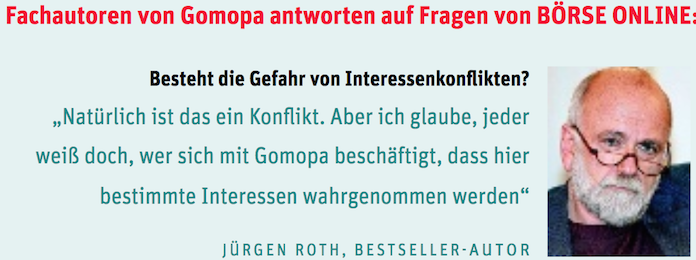 Fachautoren von Gomopa antworten auf Fragen von BÖRSE ONLINE:

Besteht die Gefahr von Interessenkonflikten?

„Natürlich ist das ein Konflikt. Aber ich glaube, jeder weiß doch, wer sich mit Gomopa beschäftigt, dass hier bestimmte Interessen wahrgenommen werden“

JÜRGEN ROTH, BESTSELLER-AUTOR